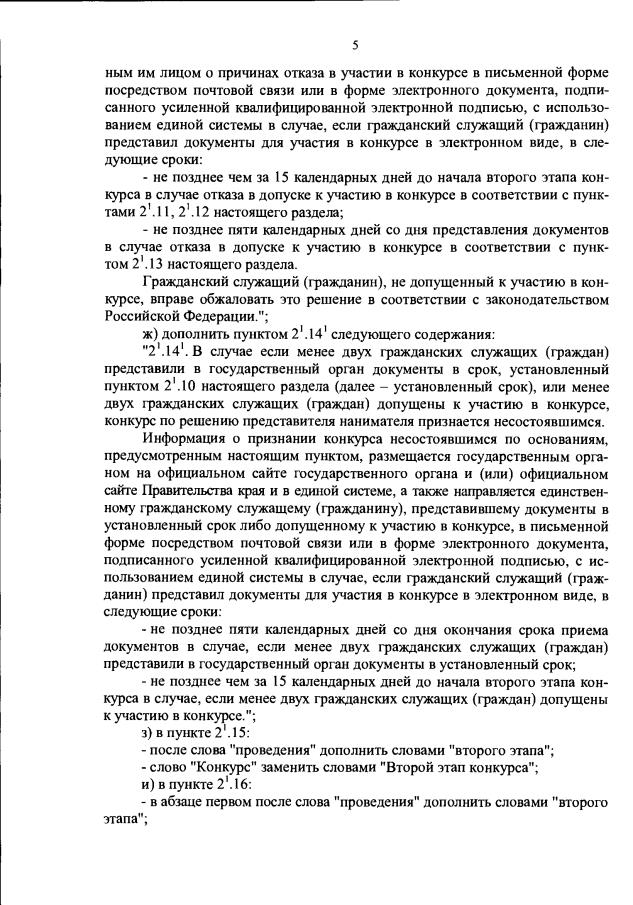 5

ным им лицом о причинах отказа в участии в конкурсе в письменной форме посредством почтовой связи или в форме электронного документа, подписанного усиленной квалифицированной электронной подписью, с использованием единой системы в случае, если гражданский служащий (гражданин) представил документы для участия в конкурсе в электронном виде, в следующие сроки:

- не позднее чем за 15 календарных дней до начала второго этапа конкурса в случае отказа в допуске к участию в конкурсе в соответствии с пунктами $2^1$.11, $2^1$.12 настоящего раздела;

- не позднее пяти календарных дней со дня представления документов в случае отказа в допуске к участию в конкурсе в соответствии с пунктом $2^1$.13 настоящего раздела.

Гражданский служащий (гражданин), не допущенный к участию в конкурсе, вправе обжаловать это решение в соответствии с законодательством Российской Федерации.";

ж) дополнить пунктом $2^1.14^1$ следующего содержания:

"$2^1.14^1$. В случае если менее двух гражданских служащих (граждан) представили в государственный орган документы в срок, установленный пунктом $2^1$.10 настоящего раздела (далее – установленный срок), или менее двух гражданских служащих (граждан) допущены к участию в конкурсе, конкурс по решению представителя нанимателя признается несостоявшимся.

Информация о признании конкурса несостоявшимся по основаниям, предусмотренным настоящим пунктом, размещается государственным органом на официальном сайте государственного органа и (или) официальном сайте Правительства края и в единой системе, а также направляется единственному гражданскому служащему (гражданину), представившему документы в установленный срок либо допущенному к участию в конкурсе, в письменной форме посредством почтовой связи или в форме электронного документа, подписанного усиленной квалифицированной электронной подписью, с использованием единой системы в случае, если гражданский служащий (гражданин) представил документы для участия в конкурсе в электронном виде, в следующие сроки:

- не позднее пяти календарных дней со дня окончания срока приема документов в случае, если менее двух гражданских служащих (граждан) представили в государственный орган документы в установленный срок;

- не позднее чем за 15 календарных дней до начала второго этапа конкурса в случае, если менее двух гражданских служащих (граждан) допущены к участию в конкурсе.";

з) в пункте $2^1$.15:

- после слова "проведения" дополнить словами "второго этапа";

- слово "Конкурс" заменить словами "Второй этап конкурса";

и) в пункте $2^1$.16:

- в абзаце первом после слова "проведения" дополнить словами "второго этапа";